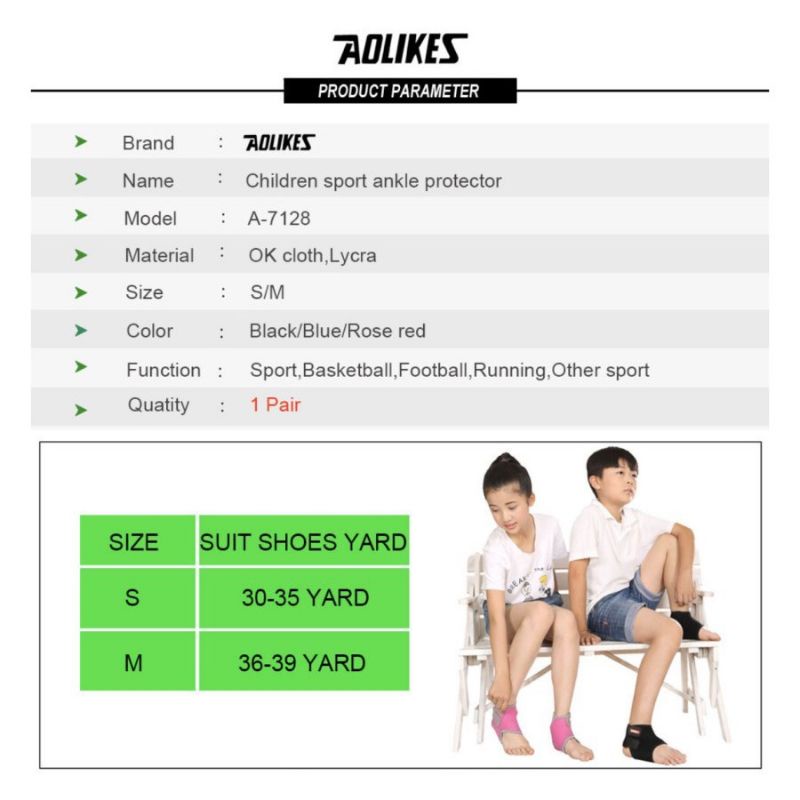 AOLIKES

PRODUCT PARAMETER

➤ Brand : AOLIKES
➤ Name : Children sport ankle protector
➤ Model : A-7128
➤ Material : OK cloth,Lycra
➤ Size : S/M
➤ Color : Black/Blue/Rose red
➤ Function : Sport,Basketball,Football,Running,Other sport
➤ Quatity : 1 Pair

| SIZE | SUIT SHOES YARD |
|---|---|
| S | 30-35 YARD |
| M | 36-39 YARD |